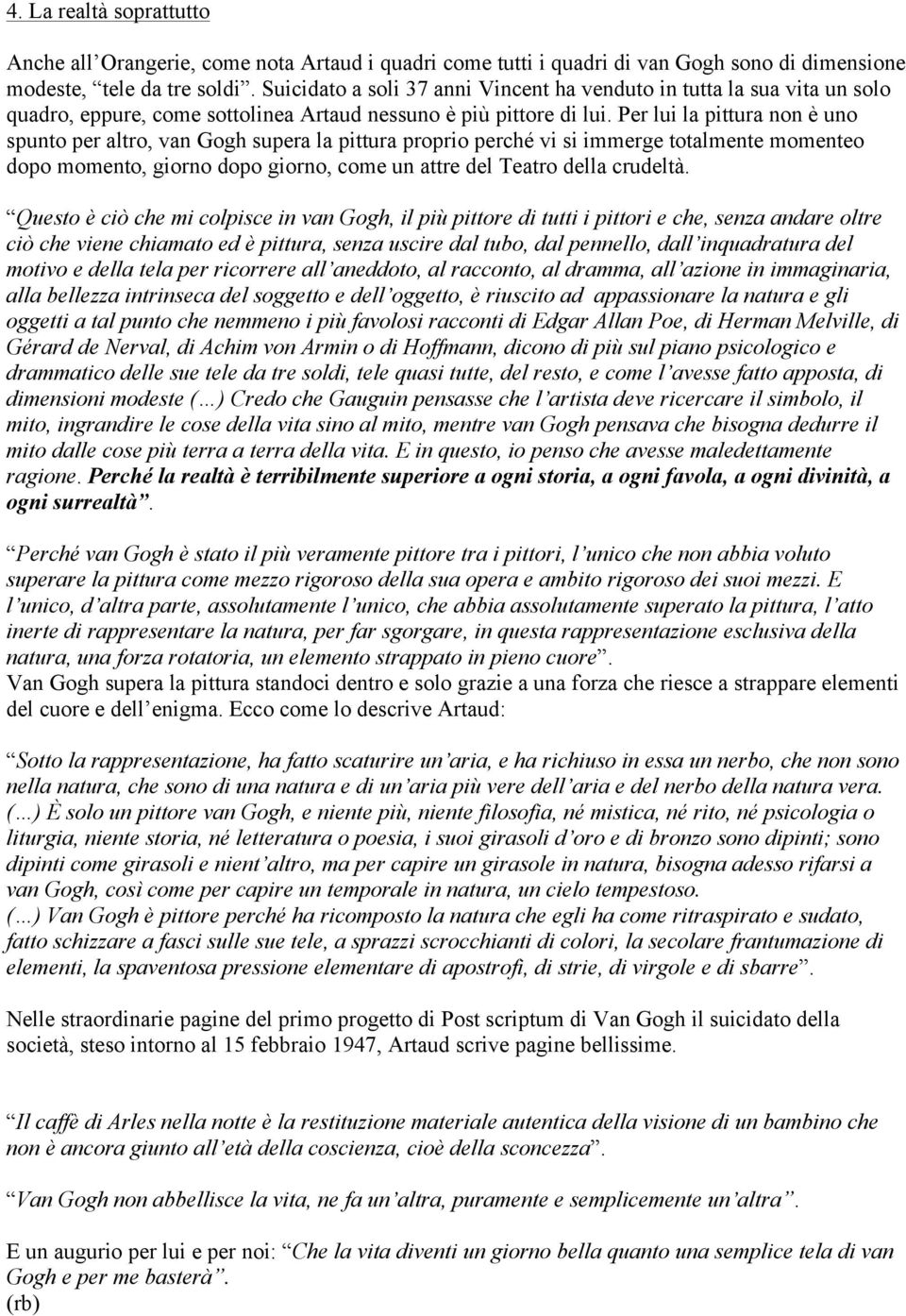 4. La realtà soprattutto

Anche all’Orangerie, come nota Artaud i quadri come tutti i quadri di van Gogh sono di dimensione modeste, “tele da tre soldi”. Suicidato a soli 37 anni Vincent ha venduto in tutta la sua vita un solo quadro, eppure, come sottolinea Artaud nessuno è più pittore di lui. Per lui la pittura non è uno spunto per altro, van Gogh supera la pittura proprio perché vi si immerge totalmente momenteo dopo momento, giorno dopo giorno, come un attre del Teatro della crudeltà.

“Questo è ciò che mi colpisce in van Gogh, il più pittore di tutti i pittori e che, senza andare oltre ciò che viene chiamato ed è pittura, senza uscire dal tubo, dal pennello, dall’inquadratura del motivo e della tela per ricorrere all’aneddoto, al racconto, al dramma, all’azione in immaginaria, alla bellezza intrinseca del soggetto e dell’oggetto, è riuscito ad appassionare la natura e gli oggetti a tal punto che nemmeno i più favolosi racconti di Edgar Allan Poe, di Herman Melville, di Gérard de Nerval, di Achim von Armin o di Hoffmann, dicono di più sul piano psicologico e drammatico delle sue tele da tre soldi, tele quasi tutte, del resto, e come l’avesse fatto apposta, di dimensioni modeste (…) Credo che Gauguin pensasse che l’artista deve ricercare il simbolo, il mito, ingrandire le cose della vita sino al mito, mentre van Gogh pensava che bisogna dedurre il mito dalle cose più terra a terra della vita. E in questo, io penso che avesse maledettamente ragione. Perché la realtà è terribilmente superiore a ogni storia, a ogni favola, a ogni divinità, a ogni surrealtà”.

“Perché van Gogh è stato il più veramente pittore tra i pittori, l’unico che non abbia voluto superare la pittura come mezzo rigoroso della sua opera e ambito rigoroso dei suoi mezzi. E l’unico, d’altra parte, assolutamente l’unico, che abbia assolutamente superato la pittura, l’atto inerte di rappresentare la natura, per far sgorgare, in questa rappresentazione esclusiva della natura, una forza rotatoria, un elemento strappato in pieno cuore”.
Van Gogh supera la pittura standoci dentro e solo grazie a una forza che riesce a strappare elementi del cuore e dell’enigma. Ecco come lo descrive Artaud:

“Sotto la rappresentazione, ha fatto scaturire un’aria, e ha richiuso in essa un nerbo, che non sono nella natura, che sono di una natura e di un’aria più vere dell’aria e del nerbo della natura vera. (…) È solo un pittore van Gogh, e niente più, niente filosofia, né mistica, né rito, né psicologia o liturgia, niente storia, né letteratura o poesia, i suoi girasoli d’oro e di bronzo sono dipinti; sono dipinti come girasoli e nient’altro, ma per capire un girasole in natura, bisogna adesso rifarsi a van Gogh, così come per capire un temporale in natura, un cielo tempestoso.
(…) Van Gogh è pittore perché ha ricomposto la natura che egli ha come ritraspirato e sudato, fatto schizzare a fasci sulle sue tele, a sprazzi scrocchianti di colori, la secolare frantumazione di elementi, la spaventosa pressione elementare di apostrofi, di strie, di virgole e di sbarre”.

Nelle straordinarie pagine del primo progetto di Post scriptum di Van Gogh il suicidato della società, steso intorno al 15 febbraio 1947, Artaud scrive pagine bellissime.

“Il caffè di Arles nella notte è la restituzione materiale autentica della visione di un bambino che non è ancora giunto all’età della coscienza, cioè della sconcezza”.

“Van Gogh non abbellisce la vita, ne fa un’altra, puramente e semplicemente un’altra”.

E un augurio per lui e per noi: “Che la vita diventi un giorno bella quanto una semplice tela di van Gogh e per me basterà”.
(rb)